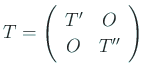 $T = \begin{pmatrix} T' & O \\ O & T'' \end{pmatrix}$